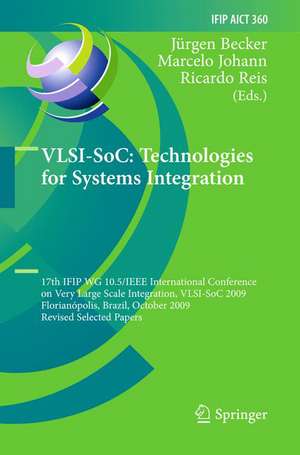 IFIP AICT 360

Jürgen Becker
Marcelo Johann
Ricardo Reis
(Eds.)

VLSI-SoC: Technologies for Systems Integration

17th IFIP WG 10.5/IEEE International Conference on Very Large Scale Integration, VLSI-SoC 2009
Florianópolis, Brazil, October 2009
Revised Selected Papers

Springer